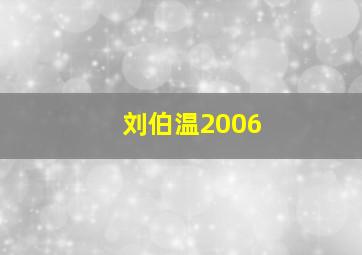 刘伯温2006